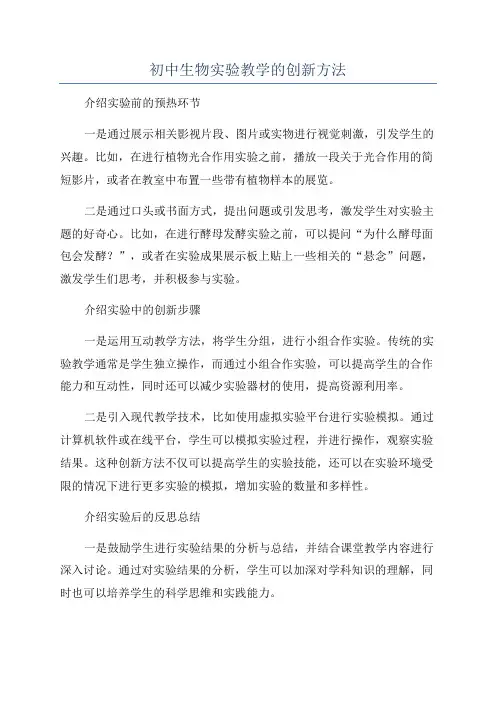 初中生物实验教学的创新方法

介绍实验前的预热环节

一是通过展示相关影视片段、图片或实物进行视觉刺激，引发学生的兴趣。比如，在进行植物光合作用实验之前，播放一段关于光合作用的简短影片，或者在教室中布置一些带有植物样本的展览。

二是通过口头或书面方式，提出问题或引发思考，激发学生对实验主题的好奇心。比如，在进行酵母发酵实验之前，可以提问“为什么酵母面包会发酵？”，或者在实验成果展示板上贴上一些相关的“悬念”问题，激发学生们思考，并积极参与实验。

介绍实验中的创新步骤

一是运用互动教学方法，将学生分组，进行小组合作实验。传统的实验教学通常是学生独立操作，而通过小组合作实验，可以提高学生的合作能力和互动性，同时还可以减少实验器材的使用，提高资源利用率。

二是引入现代教学技术，比如使用虚拟实验平台进行实验模拟。通过计算机软件或在线平台，学生可以模拟实验过程，并进行操作，观察实验结果。这种创新方法不仅可以提高学生的实验技能，还可以在实验环境受限的情况下进行更多实验的模拟，增加实验的数量和多样性。

介绍实验后的反思总结

一是鼓励学生进行实验结果的分析与总结，并结合课堂教学内容进行深入讨论。通过对实验结果的分析，学生可以加深对学科知识的理解，同时也可以培养学生的科学思维和实践能力。